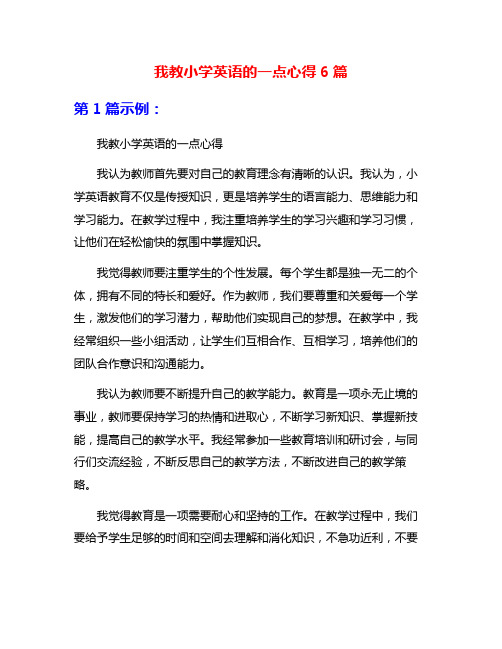 我教小学英语的一点心得 6 篇

第 1 篇示例：

我教小学英语的一点心得

我认为教师首先要对自己的教育理念有清晰的认识。我认为，小学英语教育不仅是传授知识，更是培养学生的语言能力、思维能力和学习能力。在教学过程中，我注重培养学生的学习兴趣和学习习惯，让他们在轻松愉快的氛围中掌握知识。

我觉得教师要注重学生的个性发展。每个学生都是独一无二的个体，拥有不同的特长和爱好。作为教师，我们要尊重和关爱每一个学生，激发他们的学习潜力，帮助他们实现自己的梦想。在教学中，我经常组织一些小组活动，让学生们互相合作、互相学习，培养他们的团队合作意识和沟通能力。

我认为教师要不断提升自己的教学能力。教育是一项永无止境的事业，教师要保持学习的热情和进取心，不断学习新知识、掌握新技能，提高自己的教学水平。我经常参加一些教育培训和研讨会，与同行们交流经验，不断反思自己的教学方法，不断改进自己的教学策略。

我觉得教育是一项需要耐心和坚持的工作。在教学过程中，我们要给予学生足够的时间和空间去理解和消化知识，不急功近利，不要